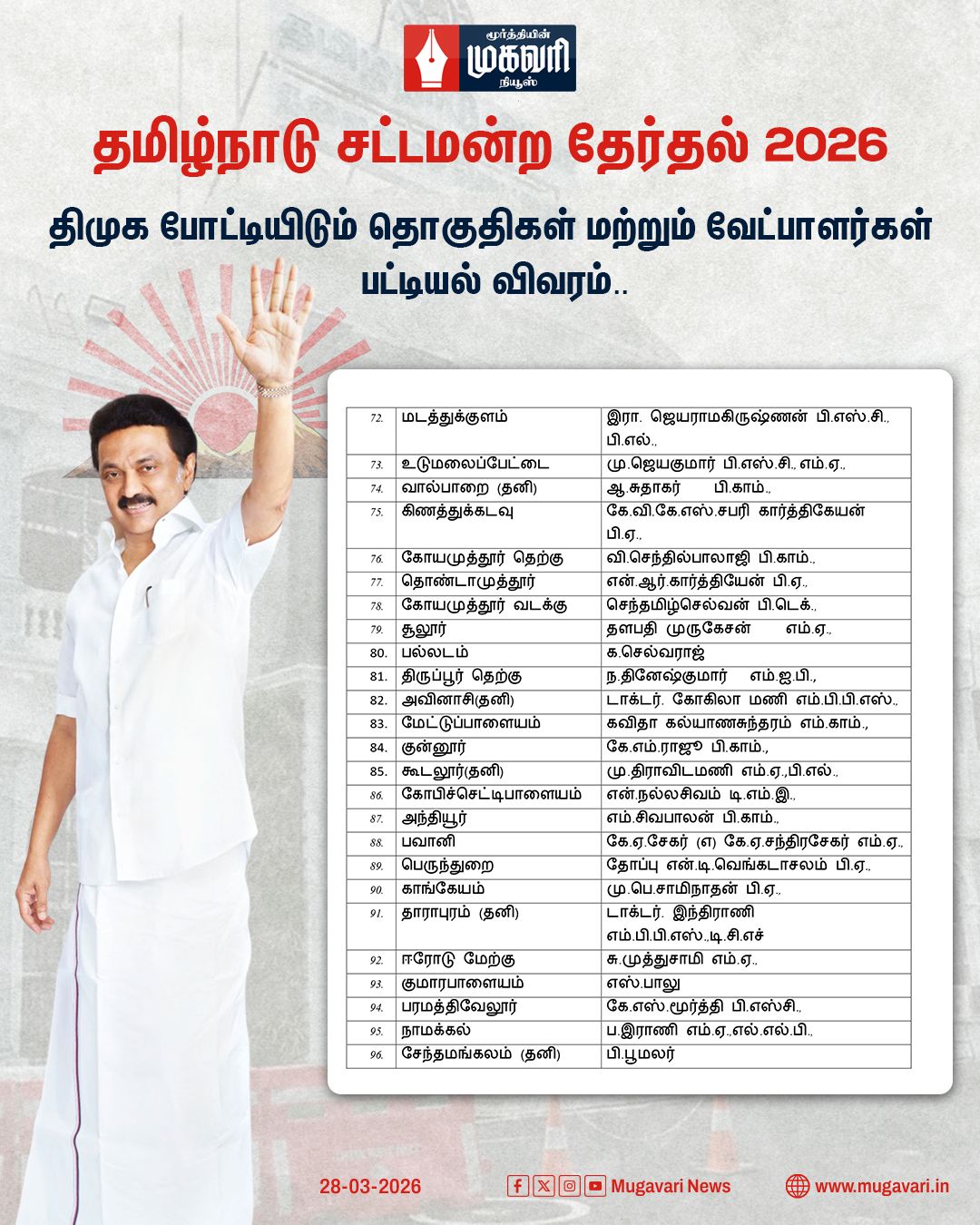 மூர்த்தியின் முகவரி நியூஸ்

தமிழ்நாடு சட்டமன்ற தேர்தல் 2026

திமுக போட்டியிடும் தொகுதிகள் மற்றும் வேட்பாளர்கள் பட்டியல் விவரம்..

| 72. | மடத்துக்குளம் | இரா. ஜெயராமகிருஷ்ணன் பி.எஸ்.சி., பி.எல்., |
|---|---|---|
| 73. | உடுமலைப்பேட்டை | மு.ஜெயகுமார் பி.எஸ்.சி., எம்.ஏ., |
| 74. | வால்பாறை (தனி) | ஆ.சுதாகர் பி.காம்., |
| 75. | கிணத்துக்கடவு | கே.வி.கே.எஸ்.சபரி கார்த்திகேயன் பி.ஏ., |
| 76. | கோயமுத்தூர் தெற்கு | வி.செந்தில்பாலாஜி பி.காம்., |
| 77. | தொண்டாமுத்தூர் | என்.ஆர்.கார்த்தியேன் பி.ஏ., |
| 78. | கோயமுத்தூர் வடக்கு | செந்தமிழ்செல்வன் பி.டெக்., |
| 79. | சூலூர் | தளபதி முருகேசன் எம்.ஏ., |
| 80. | பல்லடம் | க.செல்வராஜ் |
| 81. | திருப்பூர் தெற்கு | ந.தினேஷ்குமார் எம்.ஐ.பி., |
| 82. | அவினாசி(தனி) | டாக்டர். கோகிலா மணி எம்.பி.பி.எஸ்., |
| 83. | மேட்டுப்பாளையம் | கவிதா கல்யாணசுந்தரம் எம்.காம்., |
| 84. | குன்னூர் | கே.எம்.ராஜூ பி.காம்., |
| 85. | கூடலூர்(தனி) | மு.திராவிடமணி எம்.ஏ.,பி.எல்., |
| 86. | கோபிச்செட்டிபாளையம் | என்.நல்லசிவம் டி.எம்.இ., |
| 87. | அந்தியூர் | எம்.சிவபாலன் பி.காம்., |
| 88. | பவானி | கே.ஏ.சேகர் (எ) கே.ஏ.சந்திரசேகர் எம்.ஏ., |
| 89. | பெருந்துறை | தோப்பு என்.டி.வெங்கடாசலம் பி.ஏ., |
| 90. | காங்கேயம் | மு.பெ.சாமிநாதன் பி.ஏ., |
| 91. | தாராபுரம் (தனி) | டாக்டர். இந்திராணி எம்.பி.பி.எஸ்.,டி.சி.எச் |
| 92. | ஈரோடு மேற்கு | சு.முத்துசாமி எம்.ஏ., |
| 93. | குமாரபாளையம் | எஸ்.பாலு |
| 94. | பரமத்திவேலூர் | கே.எஸ்.மூர்த்தி பி.எஸ்சி., |
| 95. | நாமக்கல் | ப.இராணி எம்.ஏ.,எல்.எல்.பி., |
| 96. | சேந்தமங்கலம் (தனி) | பி.பூமலர் |

28-03-2026

Mugavari News

www.mugavari.in